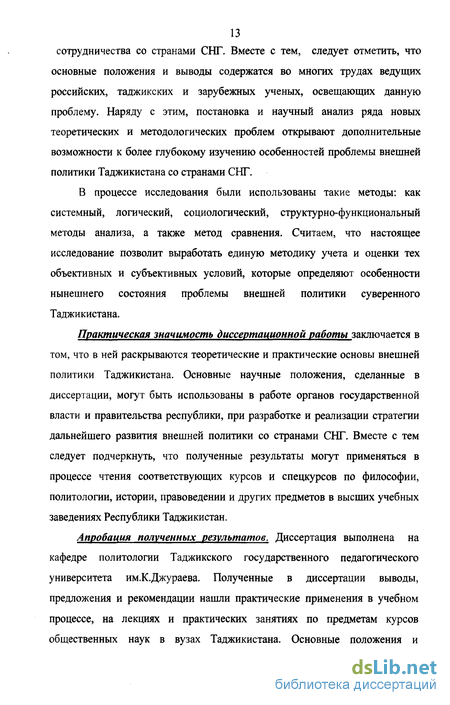 13

сотрудничества со странами СНГ. Вместе с тем, следует отметить, что основные положения и выводы содержатся во многих трудах ведущих российских, таджикских и зарубежных ученых, освещающих данную проблему. Наряду с этим, постановка и научный анализ ряда новых теоретических и методологических проблем открывают дополнительные возможности к более глубокому изучению особенностей проблемы внешней политики Таджикистана со странами СНГ.

В процессе исследования были использованы такие методы: как системный, логический, социологический, структурно-функциональный методы анализа, а также метод сравнения. Считаем, что настоящее исследование позволит выработать единую методику учета и оценки тех объективных и субъективных условий, которые определяют особенности нынешнего состояния проблемы внешней политики суверенного Таджикистана.

Практическая значимость диссертационной работы заключается в том, что в ней раскрываются теоретические и практические основы внешней политики Таджикистана. Основные научные положения, сделанные в диссертации, могут быть использованы в работе органов государственной власти и правительства республики, при разработке и реализации стратегии дальнейшего развития внешней политики со странами СНГ. Вместе с тем следует подчеркнуть, что полученные результаты могут применяться в процессе чтения соответствующих курсов и спецкурсов по философии, политологии, истории, правоведении и других предметов в высших учебных заведениях Республики Таджикистан.

Апробация полученных результатов. Диссертация выполнена на кафедре политологии Таджикского государственного педагогического университета им.К.Джураева. Полученные в диссертации выводы, предложения и рекомендации нашли практические применения в учебном процессе, на лекциях и практических занятиях по предметам курсов общественных наук в вузах Таджикистана. Основные положения и

dsLib.net
библиотека диссертаций